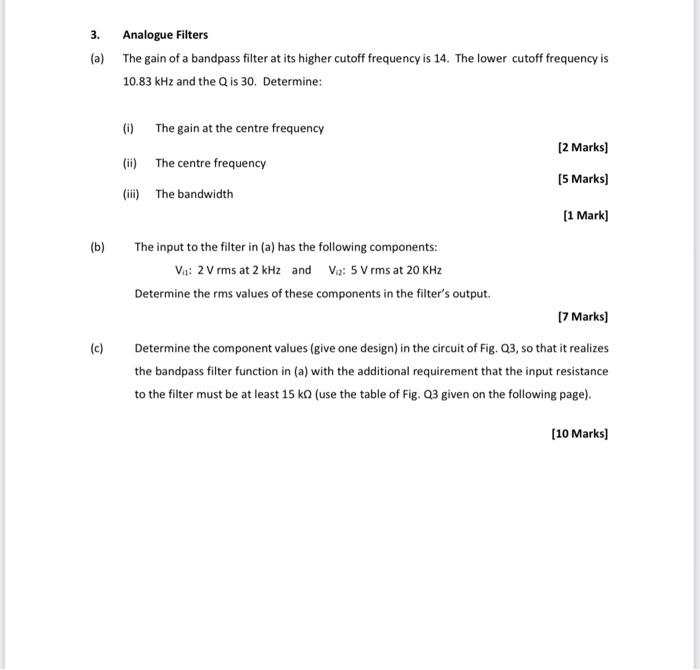 3. Analogue Filters

(a) The gain of a bandpass filter at its higher cutoff frequency is 14. The lower cutoff frequency is 10.83 kHz and the Q is 30. Determine:

(i) The gain at the centre frequency

[2 Marks]

(ii) The centre frequency

[5 Marks]

(iii) The bandwidth

[1 Mark]

(b) The input to the filter in (a) has the following components:

$V_{i1}$: 2 V rms at 2 kHz and $V_{i2}$: 5 V rms at 20 KHz

Determine the rms values of these components in the filter's output.

[7 Marks]

(c) Determine the component values (give one design) in the circuit of Fig. Q3, so that it realizes the bandpass filter function in (a) with the additional requirement that the input resistance to the filter must be at least 15 kΩ (use the table of Fig. Q3 given on the following page).

[10 Marks]